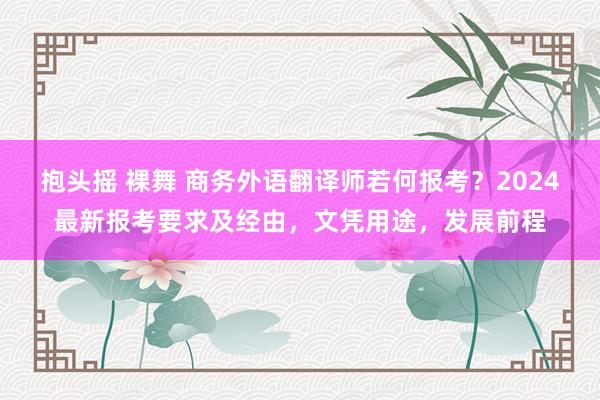 抱头摇 裸舞 商务外语翻译师若何报考？2024最新报考要求及经由，文凭用途，发展前程